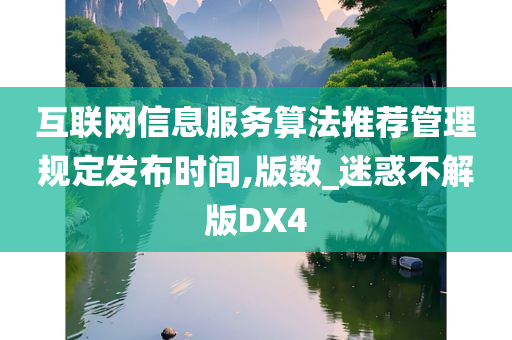 互联网信息服务算法推荐管理规定发布时间,版数_迷惑不解版DX4